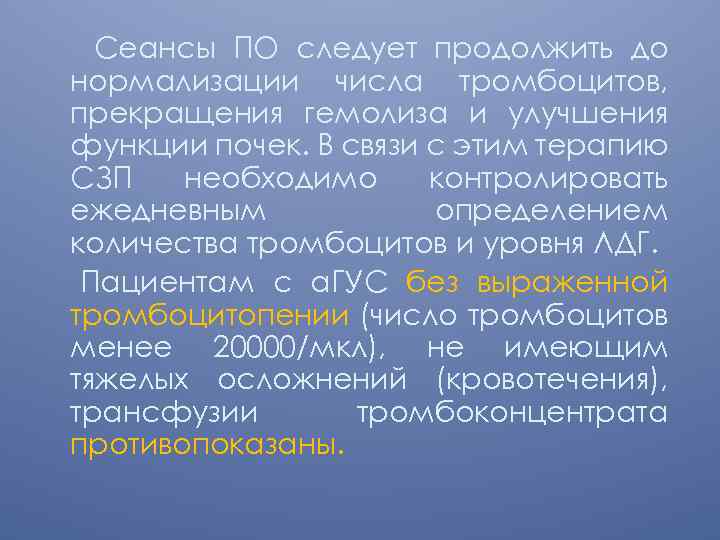 Сеансы ПО следует продолжить до нормализации числа тромбоцитов, прекращения гемолиза и улучшения функции почек. В связи с этим терапию СЗП необходимо контролировать ежедневным определением количества тромбоцитов и уровня ЛДГ.

Пациентам с аГУС без выраженной тромбоцитопении (число тромбоцитов менее 20000/мкл), не имеющим тяжелых осложнений (кровотечения), трансфузии тромбоконцентрата противопоказаны.